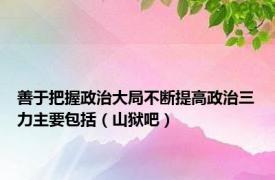 善于把握政治大局不断提高政治三力主要包括（山狱吧）